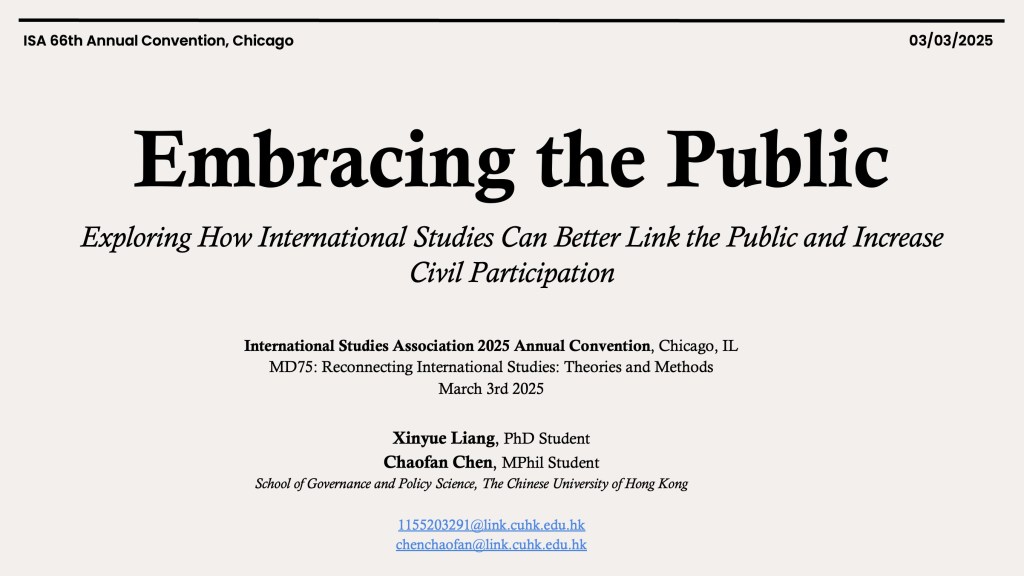 ISA 66th Annual Convention, Chicago

03/03/2025

Embracing the Public

Exploring How International Studies Can Better Link the Public and Increase Civil Participation

International Studies Association 2025 Annual Convention, Chicago, IL
MD75: Reconnecting International Studies: Theories and Methods
March 3rd 2025

Xinyue Liang, PhD Student
Chaofan Chen, MPhil Student
School of Governance and Policy Science, The Chinese University of Hong Kong

1155203291@link.cuhk.edu.hk
chenchaofan@link.cuhk.edu.hk